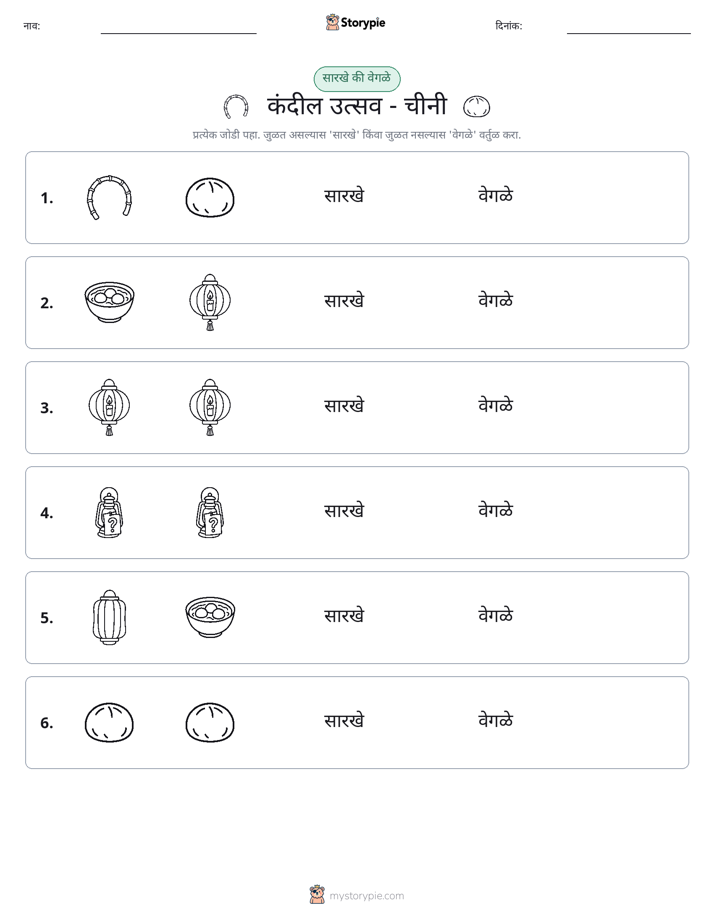 नाव: ____ Storypie दिनांक: ____

सारखे की वेगळे

कंदील उत्सव - चीनी

प्रत्येक जोडी पहा. जुळत असल्यास 'सारखे' किंवा जुळत नसल्यास 'वेगळे' वर्तुळ करा.

1. सारखे वेगळे

2. सारखे वेगळे

3. सारखे वेगळे

4. सारखे वेगळे

5. सारखे वेगळे

6. सारखे वेगळे

mystorypie.com